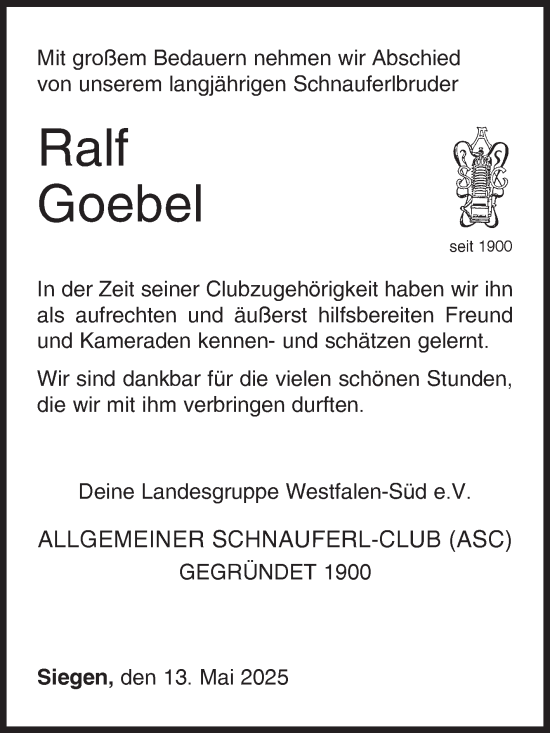 Mit großem Bedauern nehmen wir Abschied von unserem langjährigen Schnauferlbruder

Ralf
Goebel

seit 1900

In der Zeit seiner Clubzugehörigkeit haben wir ihn als aufrechten und äußerst hilfsbereiten Freund und Kameraden kennen- und schätzen gelernt.

Wir sind dankbar für die vielen schönen Stunden, die wir mit ihm verbringen durften.

Deine Landesgruppe Westfalen-Süd e.V.

ALLGEMEINER SCHNAUFERL-CLUB (ASC)
GEGRÜNDET 1900

Siegen, den 13. Mai 2025